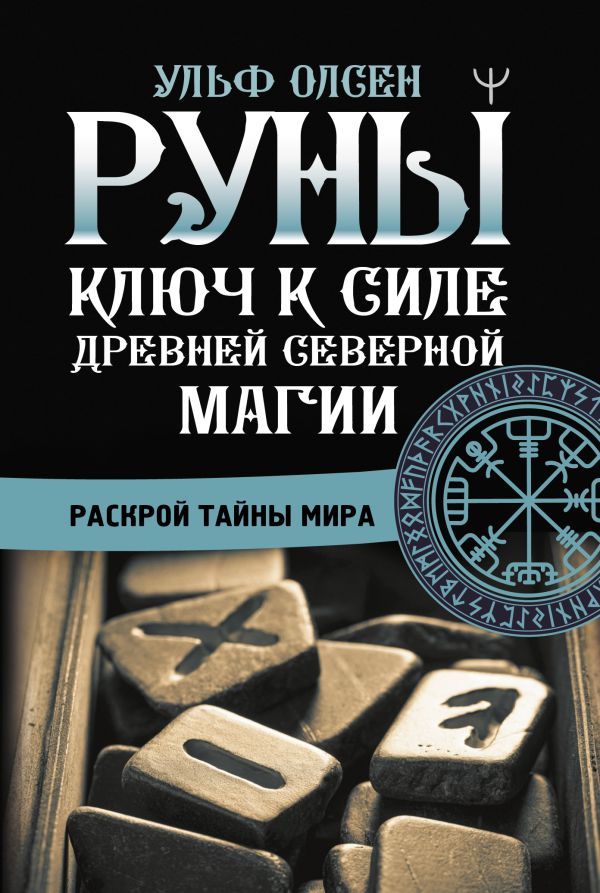 УЛЬФ ОЛСЕН

РУНЫ

КЛЮЧ К СИЛЕ ДРЕВНЕЙ СЕВЕРНОЙ МАГИИ

РАСКРОЙ ТАЙНЫ МИРА